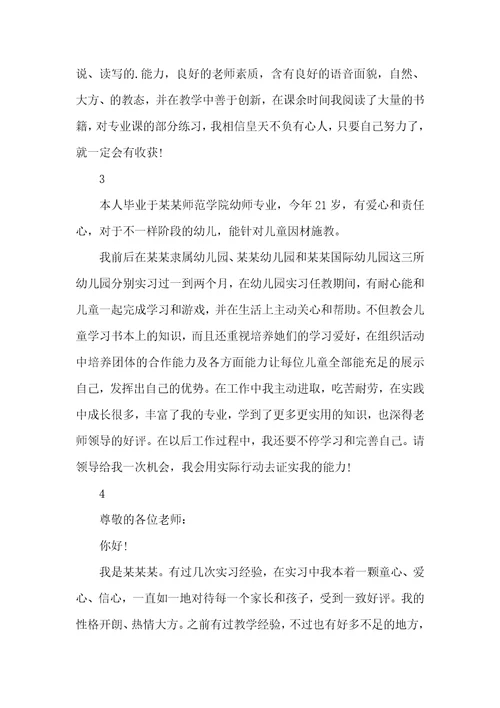 说、读写的.能力，良好的老师素质，含有良好的语音面貌，自然、大方、的教态，并在教学中善于创新，在课余时间我阅读了大量的书籍，对专业课的部分练习，我相信皇天不负有心人，只要自己努力了，就一定会有收获!

3

本人毕业于某某师范学院幼师专业，今年21岁，有爱心和责任心，对于不一样阶段的幼儿，能针对儿童因材施教。

我前后在某某隶属幼儿园、某某幼儿园和某某国际幼儿园这三所幼儿园分别实习过一到两个月，在幼儿园实习任教期间，有耐心能和儿童一起完成学习和游戏，并在生活上主动关心和帮助。不但教会儿童学习书本上的知识，而且还重视培养她们的学习爱好，在组织活动中培养团体的合作能力及各方面能力让每位儿童全部能充足的展示自己，发挥出自己的优势。在工作中我主动进取，吃苦耐劳，在实践中成长很多，丰富了我的专业，学到了更多更实用的知识，也深得老师领导的好评。在以后工作过程中，我还要不停学习和完善自己。请领导给我一次机会，我会用实际行动去证实我的能力!

4

尊敬的各位老师：

你好!

我是某某某。有过几次实习经验，在实习中我本着一颗童心、爱心、信心，一直如一地对待每一个家长和孩子，受到一致好评。我的性格开朗、热情大方。之前有过教学经验，不过也有好多不足的地方，